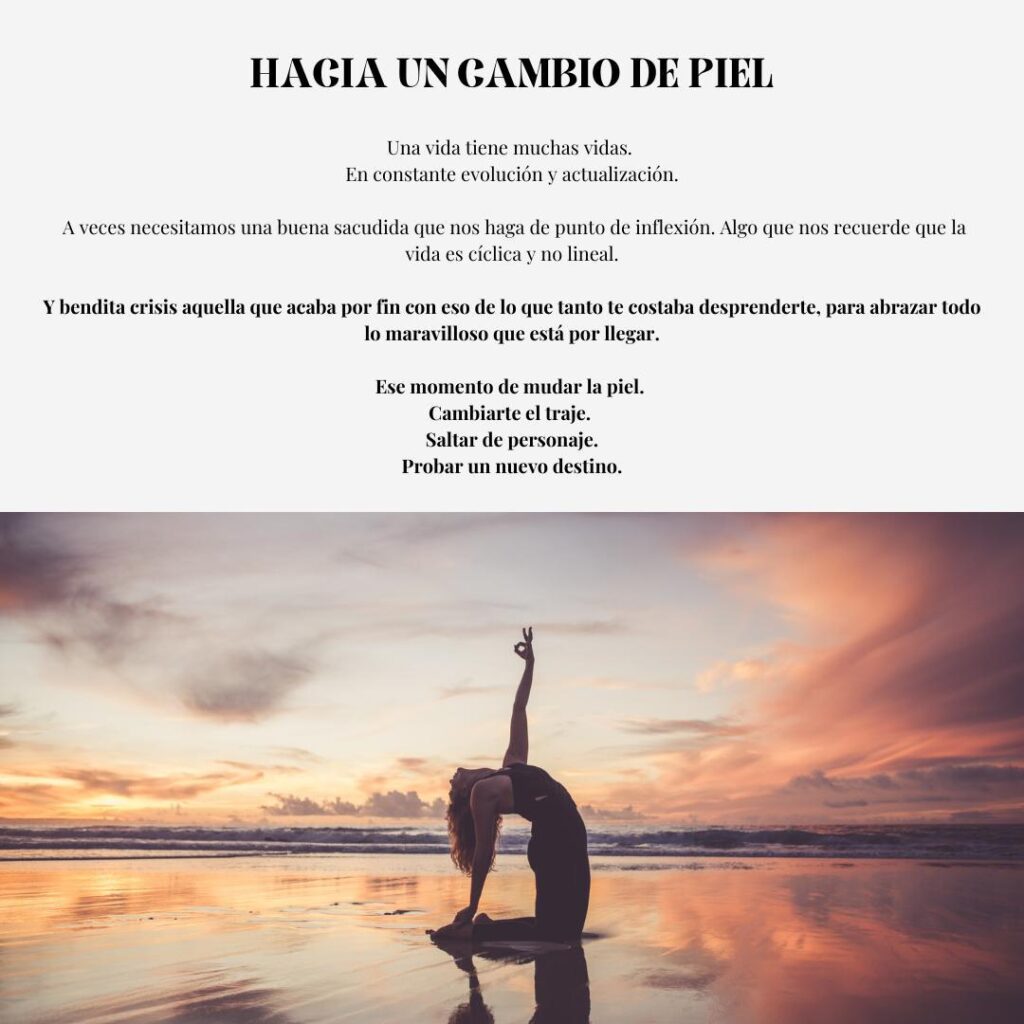 HACIA UN CAMBIO DE PIEL

Una vida tiene muchas vidas.
En constante evolución y actualización.

A veces necesitamos una buena sacudida que nos haga de punto de inflexión. Algo que nos recuerde que la vida es cíclica y no lineal.

Y bendita crisis aquella que acaba por fin con eso de lo que tanto te costaba desprenderte, para abrazar todo lo maravilloso que está por llegar.

Ese momento de mudar la piel.
Cambiarte el traje.
Saltar de personaje.
Probar un nuevo destino.